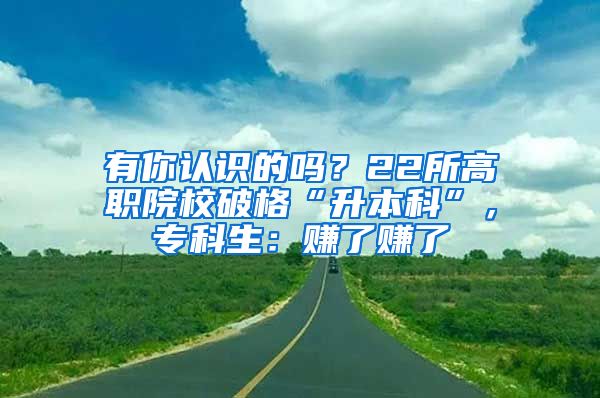 有你认识的吗？22所高职院校破格“升本科”，专科生：赚了赚了